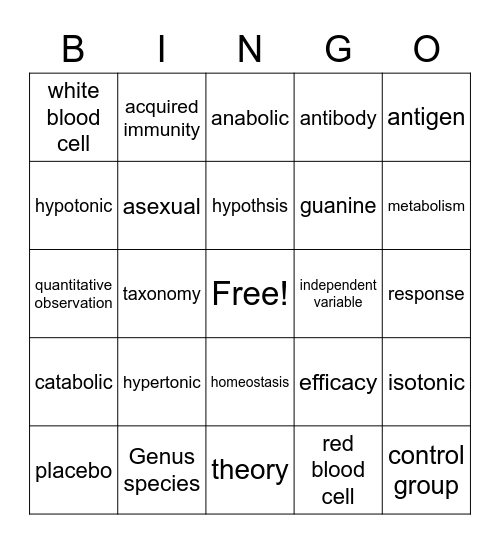 | B | I | N | G | O |
|---|---|---|---|---|
| white blood cell | acquired immunity | anabolic | antibody | antigen |
| hypotonic | asexual | hypothsis | guanine | metabolism |
| quantitative observation | taxonomy | Free! | independent variable | response |
| catabolic | hypertonic | homeostasis | efficacy | isotonic |
| placebo | Genus species | theory | red blood cell | control group |